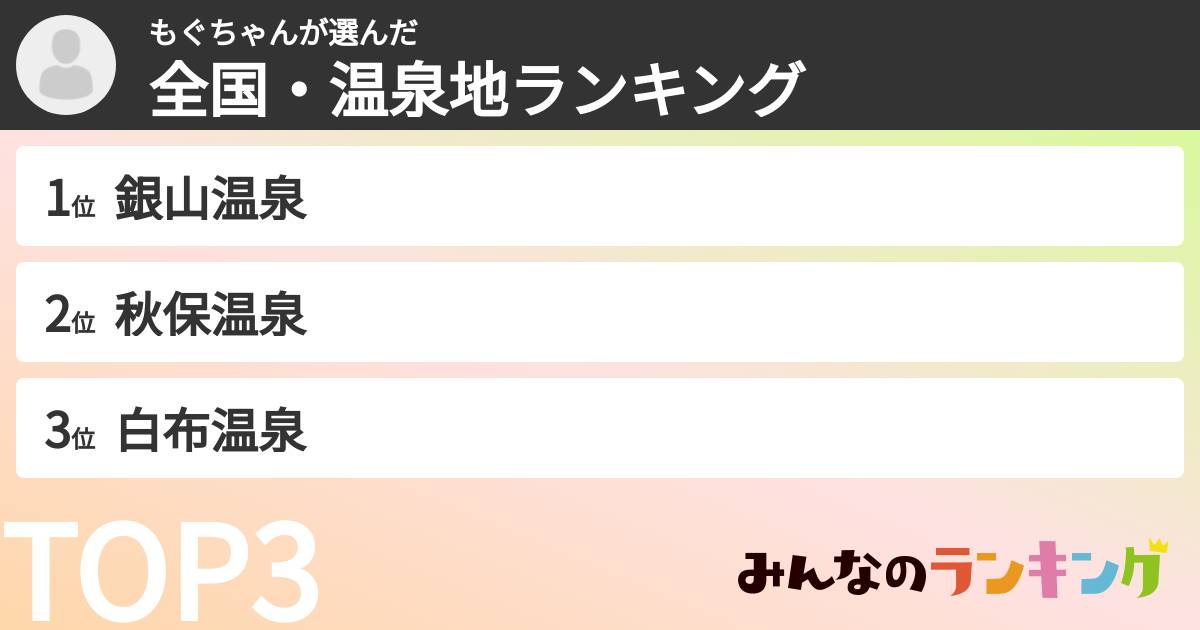 もぐちゃんが選んだ
全国・温泉地ランキング

1位 銀山温泉

2位 秋保温泉

3位 白布温泉

TOP3

みんなのランキング